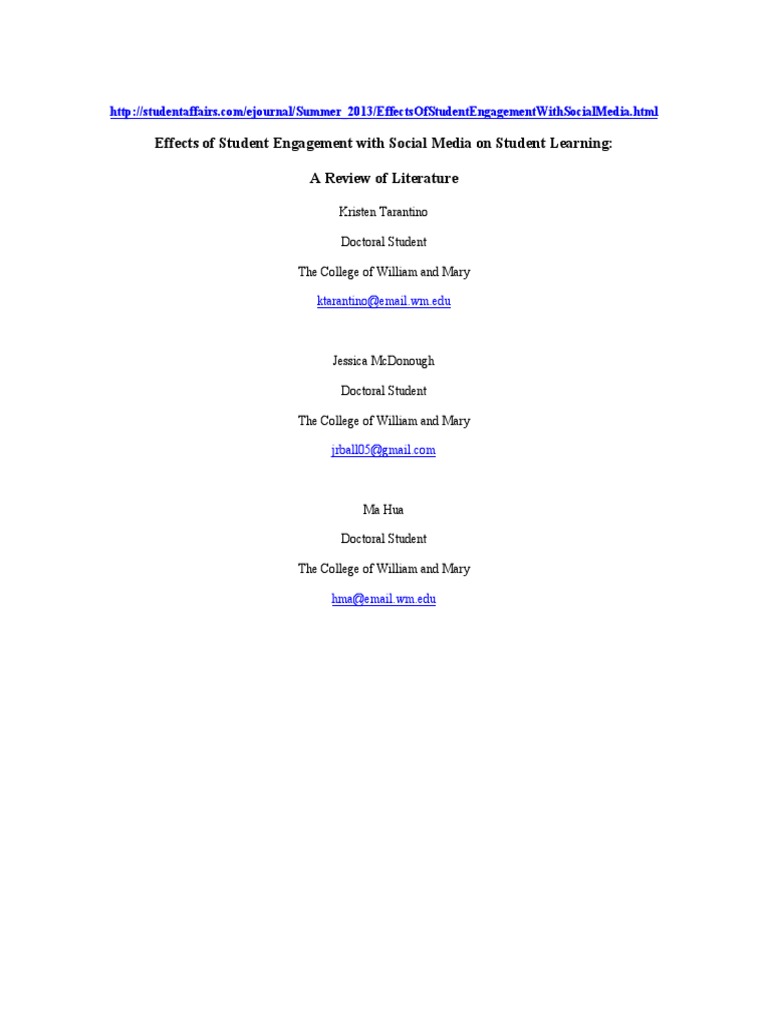 http://studentaffairs.com/ejournal/Summer_2013/EffectsOfStudentEngagementWithSocialMedia.html

Effects of Student Engagement with Social Media on Student Learning:

A Review of Literature

Kristen Tarantino

Doctoral Student

The College of William and Mary

ktarantino@email.wm.edu

Jessica McDonough

Doctoral Student

The College of William and Mary

jrball05@gmail.com

Ma Hua

Doctoral Student

The College of William and Mary

hma@email.wm.edu